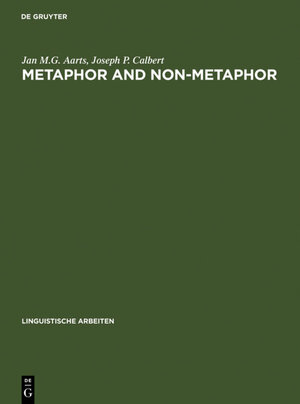 DE GRUYTER

Jan M.G. Aarts, Joseph P. Calbert

METAPHOR AND NON-METAPHOR

LINGUISTISCHE ARBEITEN

DE
G